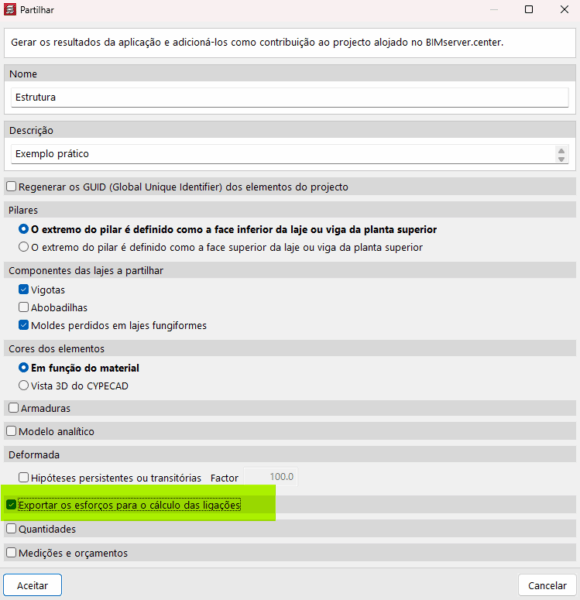 Partilhar

Gerar os resultados da aplicação e adicioná-los como contribuição ao projecto alojado no BIMserver.center.

Nome

Estrutura

Descrição

Exemplo prático

Regenerar os GUID (Global Unique Identifier) dos elementos do projecto

Pilares

O extremo do pilar é definido como a face inferior da laje ou viga da planta superior

O extremo do pilar é definido como a face superior da laje ou viga da planta superior

Componentes das lajes a partilhar

Vigotas

Abobadilhas

Moldes perdidos em lajes fungiformes

Cores dos elementos

Em função do material

Vista 3D do CYPECAD

Armaduras

Modelo analítico

Deformada

Hipóteses persistentes ou transitórias Factor 100.0

Exportar os esforços para o cálculo das ligações

Quantidades

Medições e orçamentos

Aceitar

Cancelar